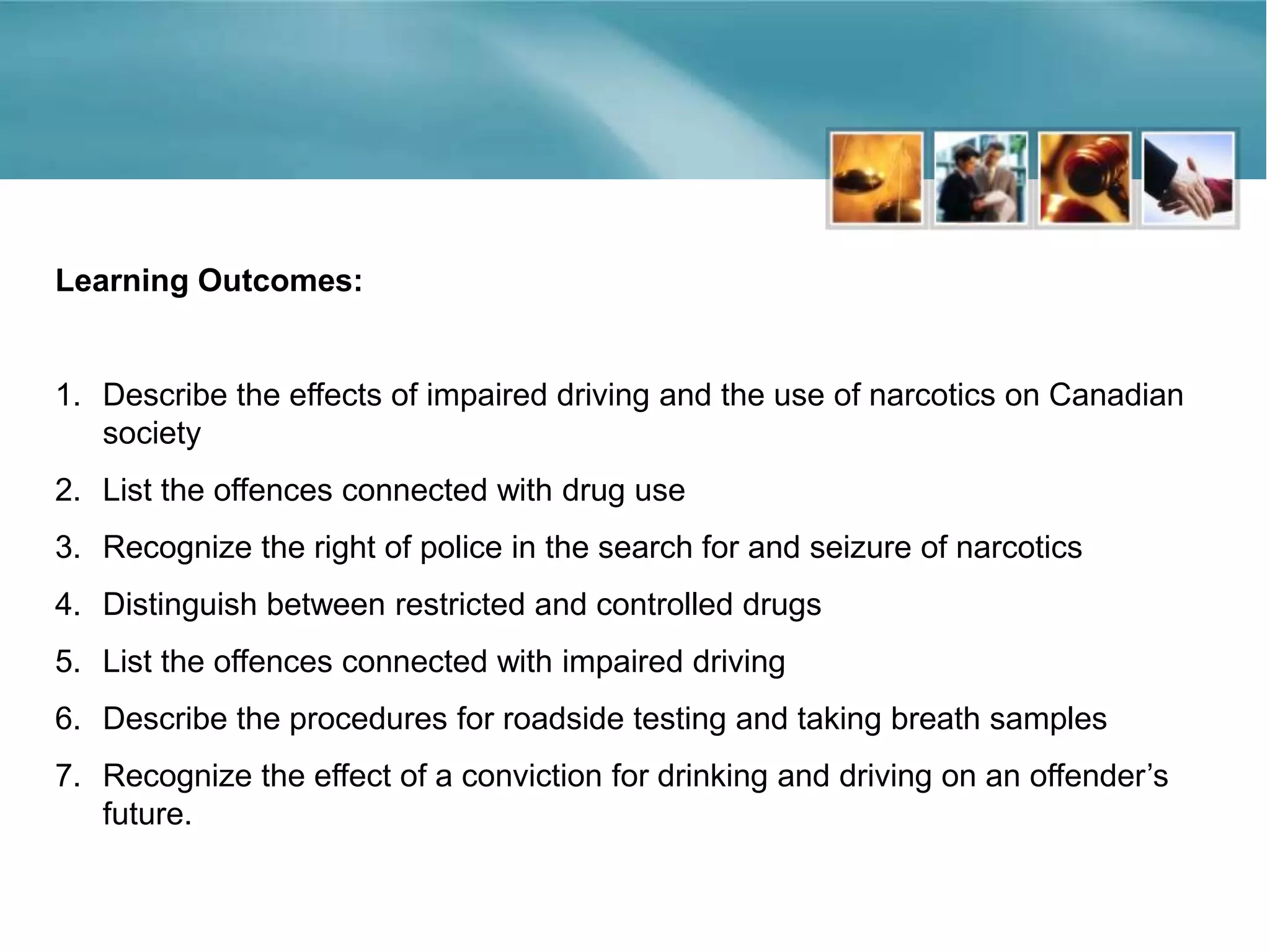 Learning Outcomes:

1. Describe the effects of impaired driving and the use of narcotics on Canadian society

2. List the offences connected with drug use

3. Recognize the right of police in the search for and seizure of narcotics

4. Distinguish between restricted and controlled drugs

5. List the offences connected with impaired driving

6. Describe the procedures for roadside testing and taking breath samples

7. Recognize the effect of a conviction for drinking and driving on an offender's future.